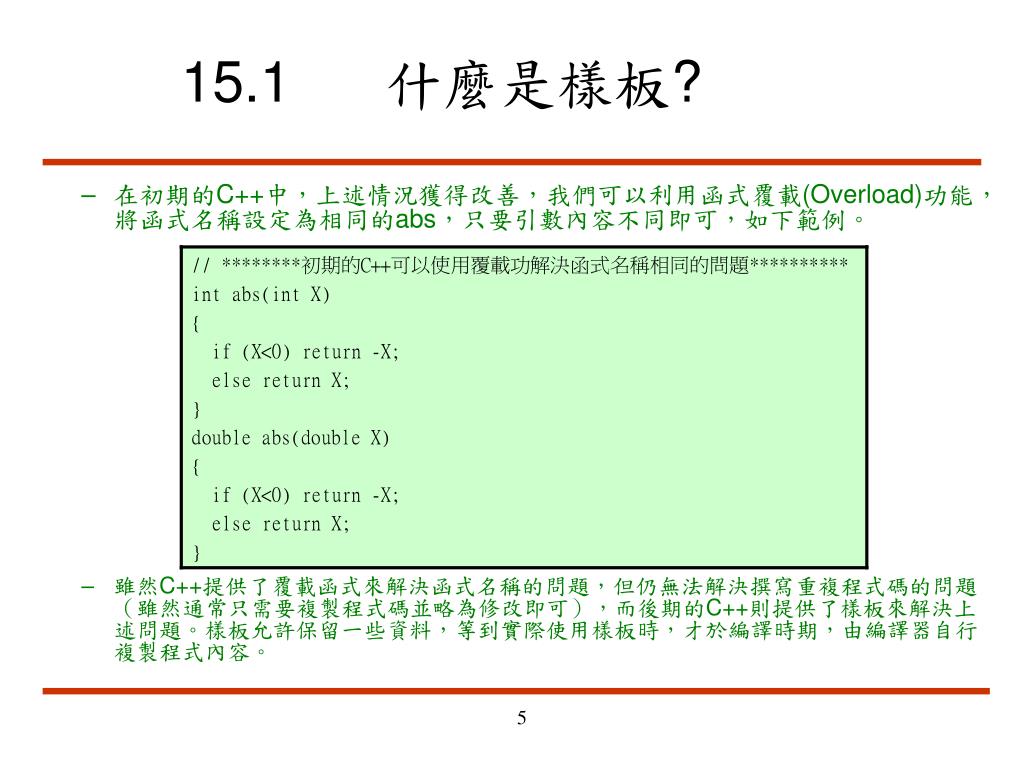 15.1 什麼是樣板?

– 在初期的C++中，上述情況獲得改善，我們可以利用函式覆載(Overload)功能，將函式名稱設定為相同的abs，只要引數內容不同即可，如下範例。

// ********初期的C++可以使用覆載功解決函式名稱相同的問題**********
int abs(int X)
{
  if (X<0) return -X;
  else return X;
}
double abs(double X)
{
  if (X<0) return -X;
  else return X;
}

– 雖然C++提供了覆載函式來解決函式名稱的問題，但仍無法解決撰寫重複程式碼的問題（雖然通常只需要複製程式碼並略為修改即可），而後期的C++則提供了樣板來解決上述問題。樣板允許保留一些資料，等到實際使用樣板時，才於編譯時期，由編譯器自行複製程式內容。

5